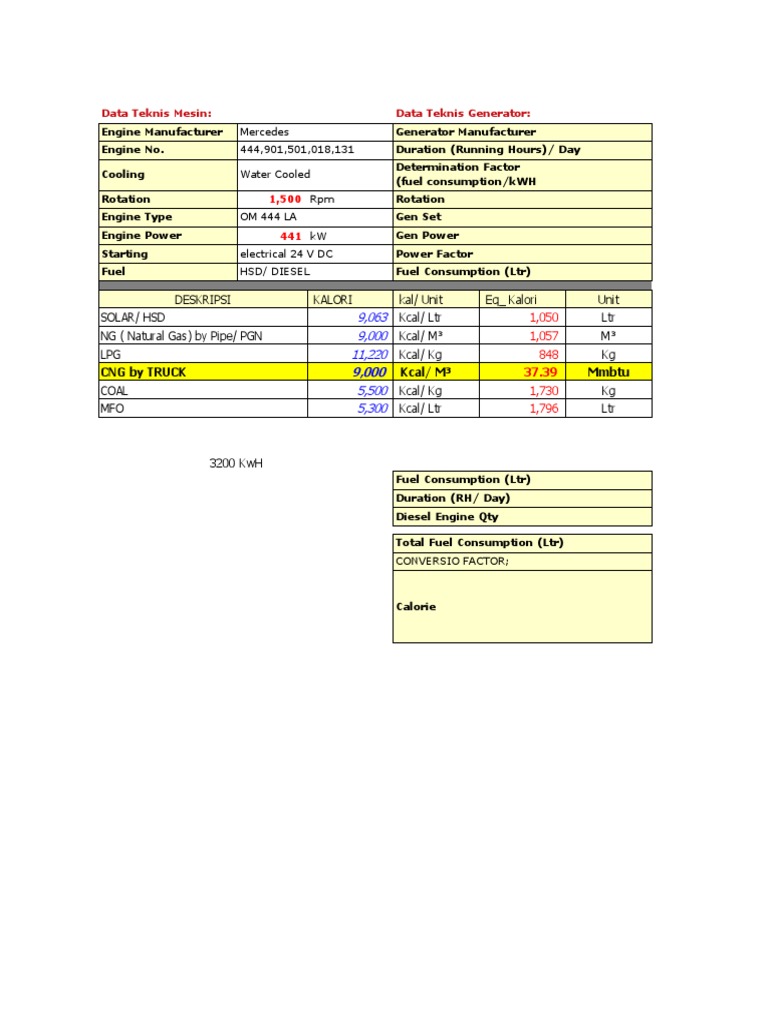 Data Teknis Mesin:

| Engine Manufacturer | Mercedes |
|---|---|
| Engine No. | 444,901,501,018,131 |
| Cooling | Water Cooled |
| Rotation | 1,500 Rpm |
| Engine Type | OM 444 LA |
| Engine Power | 441 kW |
| Starting | electrical 24 V DC |
| Fuel | HSD/ DIESEL |

Data Teknis Generator:

| Generator Manufacturer |
|---|
| Duration (Running Hours)/ Day |
| Determination Factor (fuel consumption/kWH |
| Rotation |
| Gen Set |
| Gen Power |
| Power Factor |
| Fuel Consumption (Ltr) |

| DESKRIPSI | KALORI | kal/ Unit | Eq_ Kalori | Unit |
|---|---|---|---|---|
| SOLAR/ HSD | 9,063 | Kcal/ Ltr | 1,050 | Ltr |
| NG ( Natural Gas) by Pipe/ PGN | 9,000 | Kcal/ M³ | 1,057 | M³ |
| LPG | 11,220 | Kcal/ Kg | 848 | Kg |
| CNG by TRUCK | 9,000 | Kcal/ M³ | 37.39 | Mmbtu |
| COAL | 5,500 | Kcal/ Kg | 1,730 | Kg |
| MFO | 5,300 | Kcal/ Ltr | 1,796 | Ltr |

3200 KwH

| Fuel Consumption (Ltr) |
|---|
| Duration (RH/ Day) |
| Diesel Engine Qty |

| Total Fuel Consumption (Ltr) |
|---|
| CONVERSIO FACTOR; |
| Calorie |